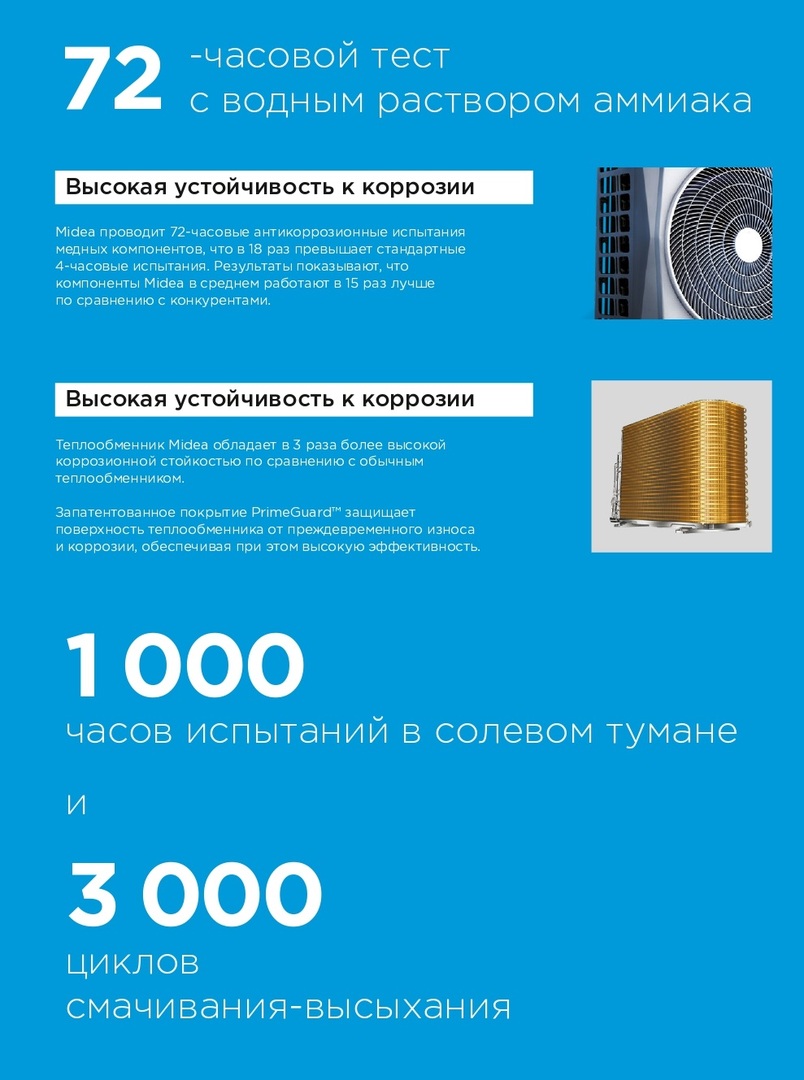 72 -часовой тест с водным раствором аммиака

Высокая устойчивость к коррозии

Midea проводит 72-часовые антикоррозионные испытания медных компонентов, что в 18 раз превышает стандартные 4-часовые испытания. Результаты показывают, что компоненты Midea в среднем работают в 15 раз лучше по сравнению с конкурентами.

Высокая устойчивость к коррозии

Теплообменник Midea обладает в 3 раза более высокой коррозионной стойкостью по сравнению с обычным теплообменником.

Запатентованное покрытие PrimeGuard™ защищает поверхность теплообменника от преждевременного износа и коррозии, обеспечивая при этом высокую эффективность.

1 000

часов испытаний в солевом тумане

и

3 000

циклов смачивания-высыхания